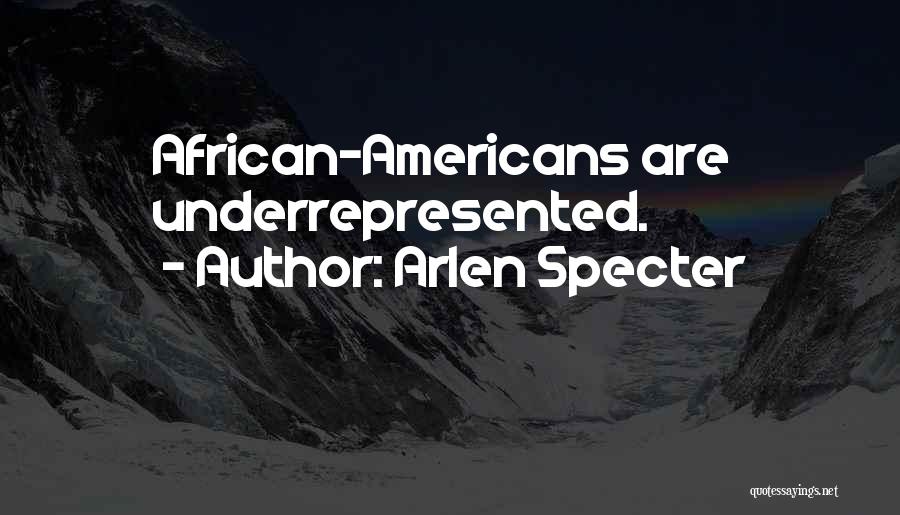 African-Americans are underrepresented.
- Author: Arlen Specter

quotessayings.net